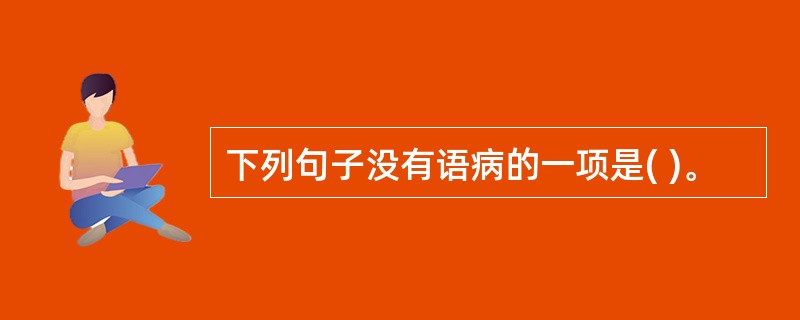 下列句子没有语病的一项是( )。